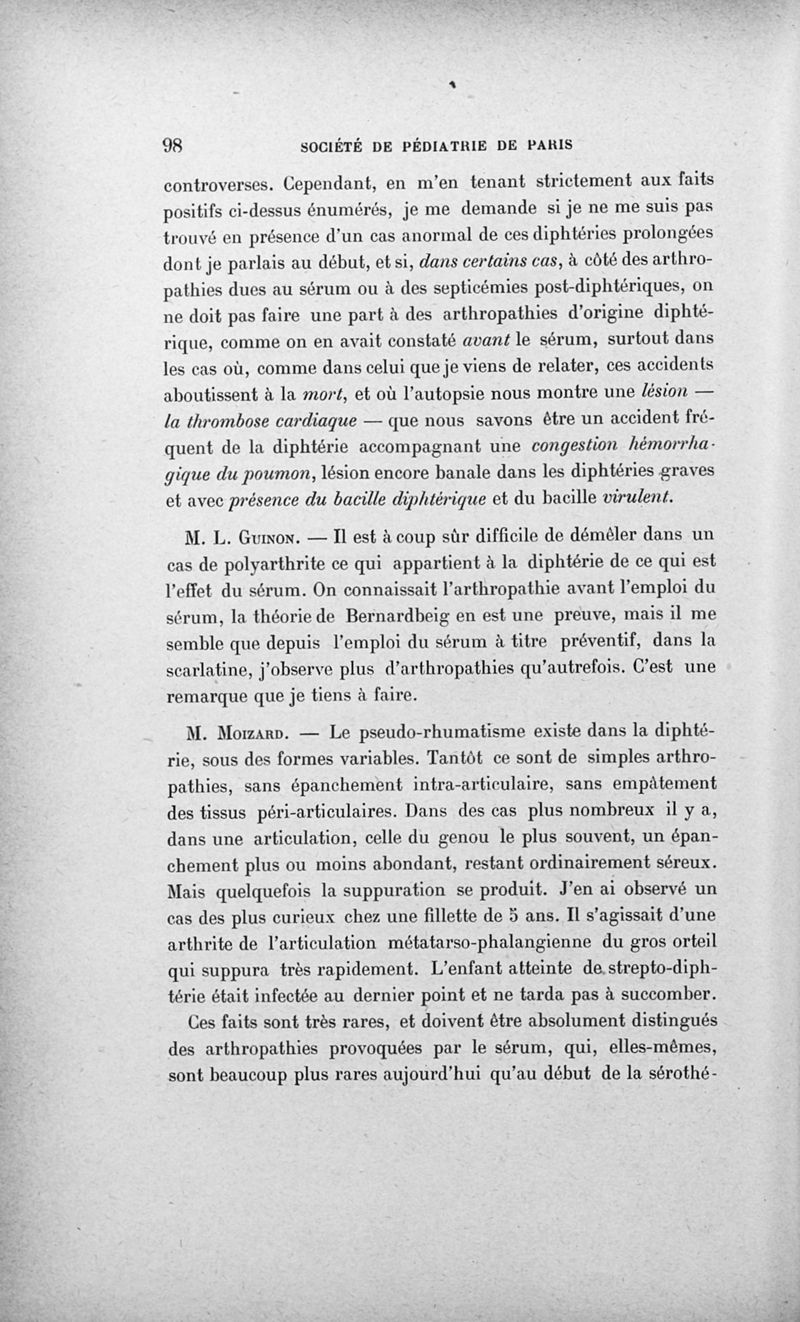 98 SOCIÉTÉ DE PÉDIATRIE DE PARIS

controverses. Cependant, en m'en tenant strictement aux faits positifs ci-dessus énumérés, je me demande si je ne me suis pas trouvé en présence d'un cas anormal de ces diphtéries prolongées dont je parlais au début, et si, dans certains cas, à côté des arthropathies dues au sérum ou à des septicémies post-diphtériques, on ne doit pas faire une part à des arthropathies d'origine diphtérique, comme on en avait constaté avant le sérum, surtout dans les cas où, comme dans celui que je viens de relater, ces accidents aboutissent à la mort, et où l'autopsie nous montre une lésion — la thrombose cardiaque — que nous savons être un accident fréquent de la diphtérie accompagnant une congestion hémorrhagique du poumon, lésion encore banale dans les diphtéries graves et avec présence du bacille diphtérique et du bacille virulent.

M. L. Guinon. — Il est à coup sûr difficile de démêler dans un cas de polyarthrite ce qui appartient à la diphtérie de ce qui est l'effet du sérum. On connaissait l'arthropathie avant l'emploi du sérum, la théorie de Bernardbeig en est une preuve, mais il me semble que depuis l'emploi du sérum à titre préventif, dans la scarlatine, j'observe plus d'arthropathies qu'autrefois. C'est une remarque que je tiens à faire.

M. Moizard. — Le pseudo-rhumatisme existe dans la diphtérie, sous des formes variables. Tantôt ce sont de simples arthropathies, sans épanchement intra-articulaire, sans empâtement des tissus péri-articulaires. Dans des cas plus nombreux il y a, dans une articulation, celle du genou le plus souvent, un épanchement plus ou moins abondant, restant ordinairement séreux. Mais quelquefois la suppuration se produit. J'en ai observé un cas des plus curieux chez une fillette de 5 ans. Il s'agissait d'une arthrite de l'articulation métatarso-phalangienne du gros orteil qui suppura très rapidement. L'enfant atteinte de strepto-diphtérie était infectée au dernier point et ne tarda pas à succomber.

Ces faits sont très rares, et doivent être absolument distingués des arthropathies provoquées par le sérum, qui, elles-mêmes, sont beaucoup plus rares aujourd'hui qu'au début de la sérothé-